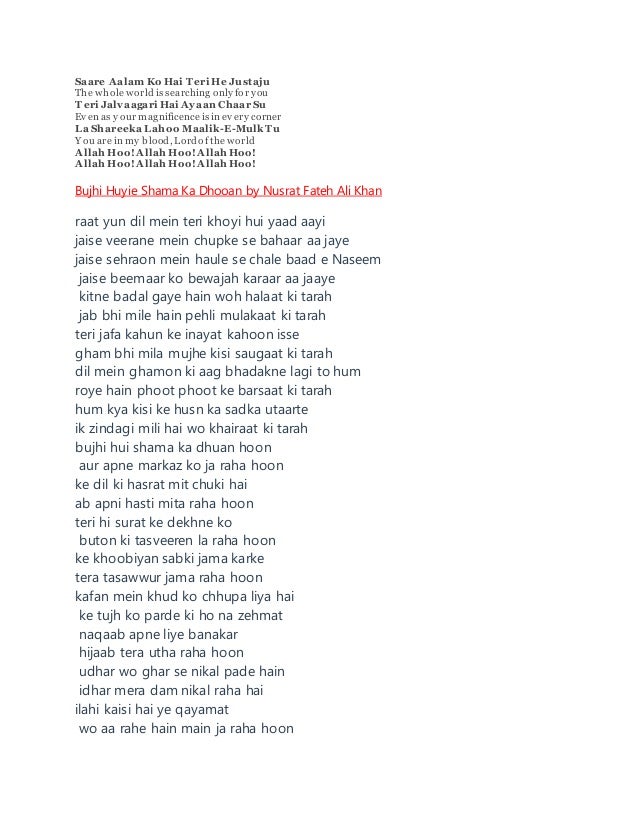 Saare Aalam Ko Hai Teri He Justaju
The whole world is searching only for you
Teri Jalvaagari Hai Ayaan Chaar Su
Even as your magnificence is in every corner
La Shareeka Lahoo Maalik-E-Mulk Tu
You are in my blood, Lord of the world
Allah Hoo! Allah Hoo! Allah Hoo!
Allah Hoo! Allah Hoo! Allah Hoo!

Bujhi Huyie Shama Ka Dhooan by Nusrat Fateh Ali Khan

raat yun dil mein teri khoyi hui yaad aayi
jaise veerane mein chupke se bahaar aa jaye
jaise sehraon mein haule se chale baad e Naseem
jaise beemaar ko bewajah karaar aa jaaye
kitne badal gaye hain woh halaat ki tarah
jab bhi mile hain pehli mulakaat ki tarah
teri jafa kahun ke inayat kahoon isse
gham bhi mila mujhe kisi saugaat ki tarah
dil mein ghamon ki aag bhadakne lagi to hum
roye hain phoot phoot ke barsaat ki tarah
hum kya kisi ke husn ka sadka utaarte
ik zindagi mili hai wo khairaat ki tarah
bujhi hui shama ka dhuan hoon
aur apne markaz ko ja raha hoon
ke dil ki hasrat mit chuki hai
ab apni hasti mita raha hoon
teri hi surat ke dekhne ko
buton ki tasveeren la raha hoon
ke khoobiyan sabki jama karke
tera tasawwur jama raha hoon
kafan mein khud ko chhupa liya hai
ke tujh ko parde ki ho na zehmat
naqaab apne liye banakar
hijaab tera utha raha hoon
udhar wo ghar se nikal pade hain
idhar mera dam nikal raha hai
ilahi kaisi hai ye qayamat
wo aa rahe hain main ja raha hoon